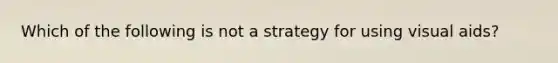 Which of the following is not a strategy for using visual aids?